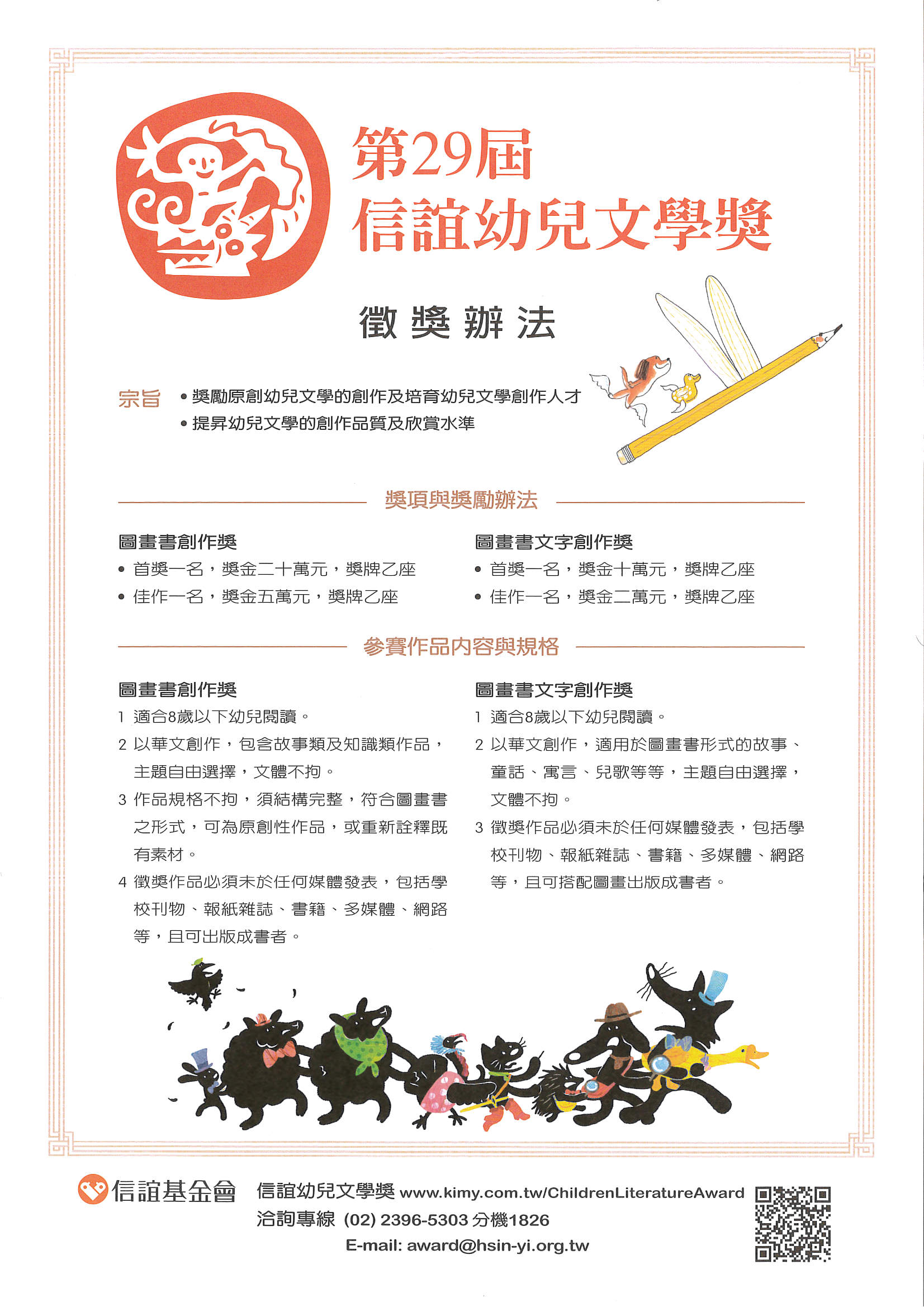 第29屆
信誼幼兒文學獎

徵獎辦法

宗旨
• 獎勵原創幼兒文學的創作及培育幼兒文學創作人才
• 提昇幼兒文學的創作品質及欣賞水準

獎項與獎勵辦法

圖畫書創作獎
• 首獎一名，獎金二十萬元，獎牌乙座
• 佳作一名，獎金五萬元，獎牌乙座

圖畫書文字創作獎
• 首獎一名，獎金十萬元，獎牌乙座
• 佳作一名，獎金二萬元，獎牌乙座

參賽作品內容與規格

圖畫書創作獎
1 適合8歲以下幼兒閱讀。
2 以華文創作，包含故事類及知識類作品，主題自由選擇，文體不拘。
3 作品規格不拘，須結構完整，符合圖畫書之形式，可為原創性作品，或重新詮釋既有素材。
4 徵獎作品必須未於任何媒體發表，包括學校刊物、報紙雜誌、書籍、多媒體、網路等，且可出版成書者。

圖畫書文字創作獎
1 適合8歲以下幼兒閱讀。
2 以華文創作，適用於圖畫書形式的故事、童話、寓言、兒歌等等，主題自由選擇，文體不拘。
3 徵獎作品必須未於任何媒體發表，包括學校刊物、報紙雜誌、書籍、多媒體、網路等，且可搭配圖畫出版成書者。

信誼基金會
信誼幼兒文學獎 www.kimy.com.tw/ChildrenLiteratureAward
洽詢專線 (02) 2396-5303 分機1826
E-mail: award@hsin-yi.org.tw